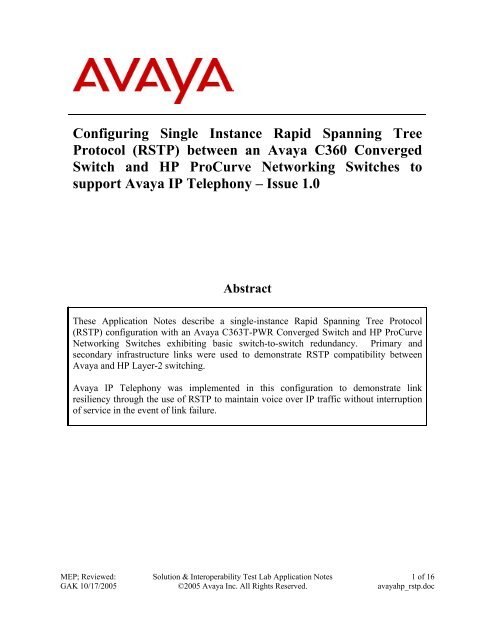 AVAYA

Configuring Single Instance Rapid Spanning Tree Protocol (RSTP) between an Avaya C360 Converged Switch and HP ProCurve Networking Switches to support Avaya IP Telephony – Issue 1.0

Abstract

These Application Notes describe a single-instance Rapid Spanning Tree Protocol (RSTP) configuration with an Avaya C363T-PWR Converged Switch and HP ProCurve Networking Switches exhibiting basic switch-to-switch redundancy. Primary and secondary infrastructure links were used to demonstrate RSTP compatibility between Avaya and HP Layer-2 switching.

Avaya IP Telephony was implemented in this configuration to demonstrate link resiliency through the use of RSTP to maintain voice over IP traffic without interruption of service in the event of link failure.

MEP; Reviewed: GAK 10/17/2005

Solution & Interoperability Test Lab Application Notes
©2005 Avaya Inc. All Rights Reserved.

1 of 16
avayahp_rstp.doc